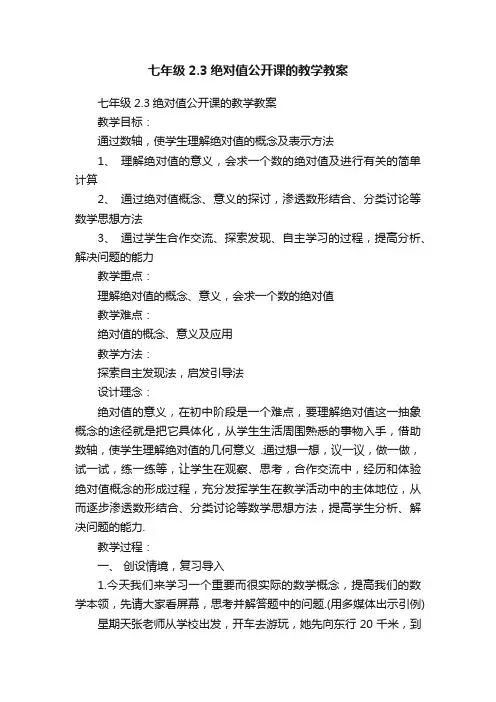 七年级 2.3 绝对值公开课的教学教案

七年级 2.3 绝对值公开课的教学教案

教学目标：

通过数轴，使学生理解绝对值的概念及表示方法

1、 理解绝对值的意义，会求一个数的绝对值及进行有关的简单计算

2、 通过绝对值概念、意义的探讨，渗透数形结合、分类讨论等数学思想方法

3、 通过学生合作交流、探索发现、自主学习的过程，提高分析、解决问题的能力

教学重点：

理解绝对值的概念、意义，会求一个数的绝对值

教学难点：

绝对值的概念、意义及应用

教学方法：

探索自主发现法，启发引导法

设计理念：

绝对值的意义，在初中阶段是一个难点，要理解绝对值这一抽象概念的途径就是把它具体化，从学生生活周围熟悉的事物入手，借助数轴，使学生理解绝对值的几何意义 .通过想一想，议一议，做一做，试一试，练一练等，让学生在观察、思考，合作交流中，经历和体验绝对值概念的形成过程，充分发挥学生在教学活动中的主体地位，从而逐步渗透数形结合、分类讨论等数学思想方法，提高学生分析、解决问题的能力.

教学过程：

一、 创设情境，复习导入

1.今天我们来学习一个重要而很实际的数学概念，提高我们的数学本领，先请大家看屏幕，思考并解答题中的问题.(用多媒体出示引例)

星期天张老师从学校出发，开车去游玩，她先向东行 20 千米，到